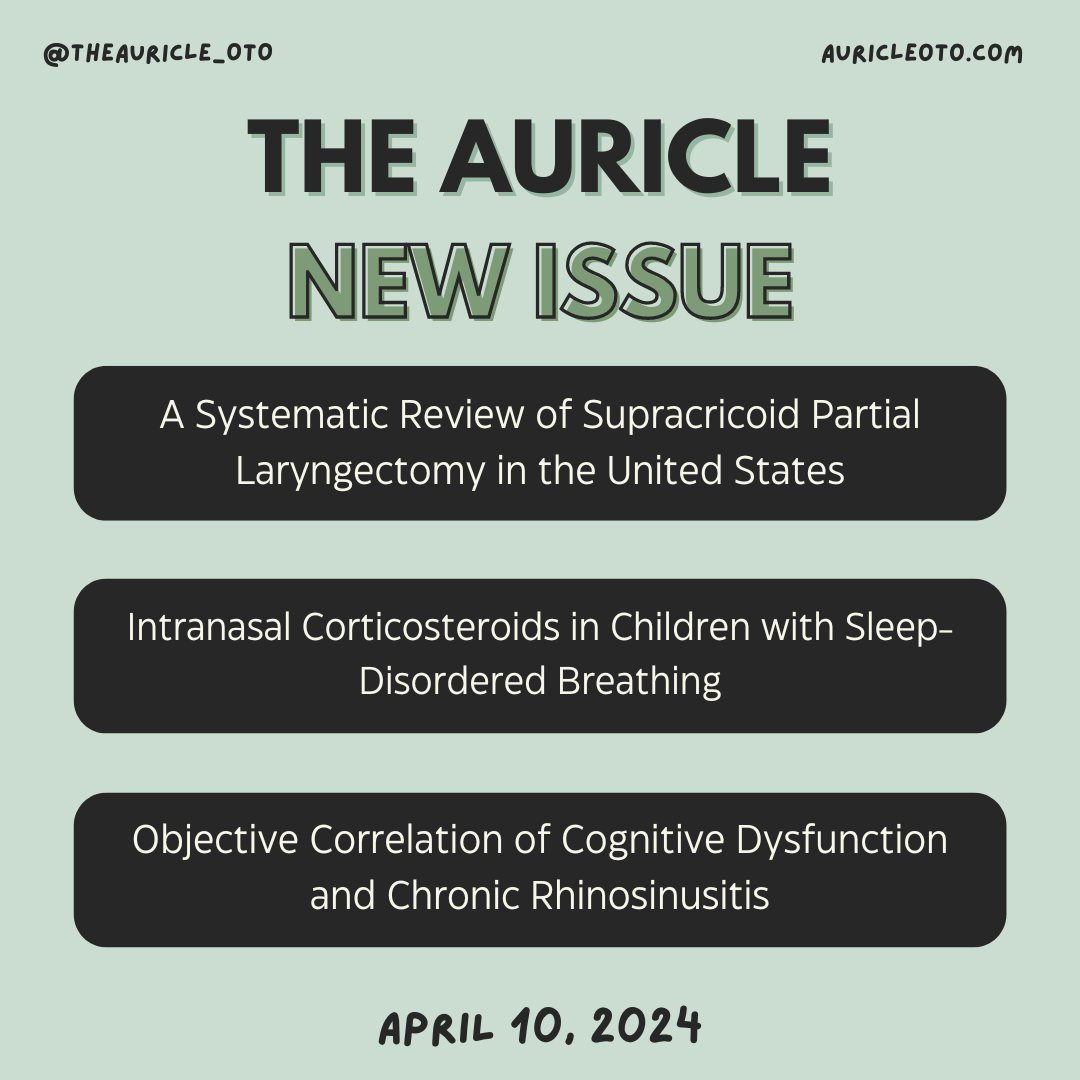 @THEAURICLE_OTO

AURICLEOTO.COM

THE AURICLE
NEW ISSUE

A Systematic Review of Supracricoid Partial Laryngectomy in the United States

Intranasal Corticosteroids in Children with Sleep-Disordered Breathing

Objective Correlation of Cognitive Dysfunction and Chronic Rhinosinusitis

APRIL 10, 2024